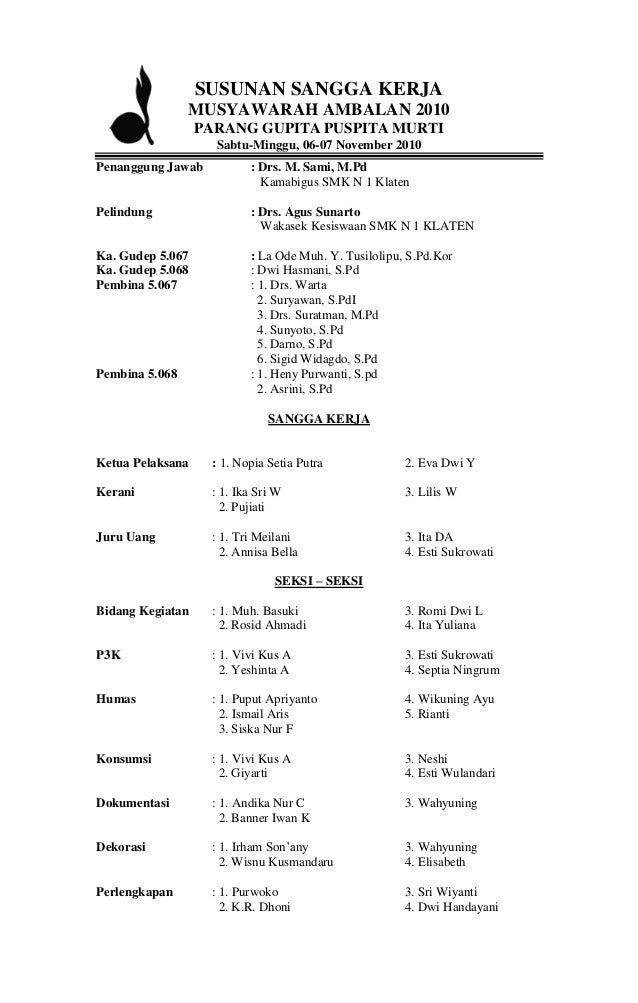 SUSUNAN SANGGA KERJA
MUSYAWARAH AMBALAN 2010
PARANG GUPITA PUSPITA MURTI
Sabtu-Minggu, 06-07 November 2010

Penanggung Jawab : Drs. M. Sami, M.Pd
Kamabigus SMK N 1 Klaten

Pelindung : Drs. Agus Sunarto
Wakasek Kesiswaan SMK N 1 KLATEN

Ka. Gudep 5.067 : La Ode Muh. Y. Tusilolipu, S.Pd.Kor
Ka. Gudep 5.068 : Dwi Hasmani, S.Pd
Pembina 5.067 : 1. Drs. Warta
2. Suryawan, S.PdI
3. Drs. Suratman, M.Pd
4. Sunyoto, S.Pd
5. Darno, S.Pd
6. Sigid Widagdo, S.Pd
Pembina 5.068 : 1. Heny Purwanti, S.pd
2. Asrini, S.Pd

SANGGA KERJA

Ketua Pelaksana : 1. Nopia Setia Putra 2. Eva Dwi Y

Kerani : 1. Ika Sri W 3. Lilis W
2. Pujiati

Juru Uang : 1. Tri Meilani 3. Ita DA
2. Annisa Bella 4. Esti Sukrowati

SEKSI – SEKSI

Bidang Kegiatan : 1. Muh. Basuki 3. Romi Dwi L
2. Rosid Ahmadi 4. Ita Yuliana

P3K : 1. Vivi Kus A 3. Esti Sukrowati
2. Yeshinta A 4. Septia Ningrum

Humas : 1. Puput Apriyanto 4. Wikuning Ayu
2. Ismail Aris 5. Rianti
3. Siska Nur F

Konsumsi : 1. Vivi Kus A 3. Neshi
2. Giyarti 4. Esti Wulandari

Dokumentasi : 1. Andika Nur C 3. Wahyuning
2. Banner Iwan K

Dekorasi : 1. Irham Son'any 3. Wahyuning
2. Wisnu Kusmandaru 4. Elisabeth

Perlengkapan : 1. Purwoko 3. Sri Wiyanti
2. K.R. Dhoni 4. Dwi Handayani